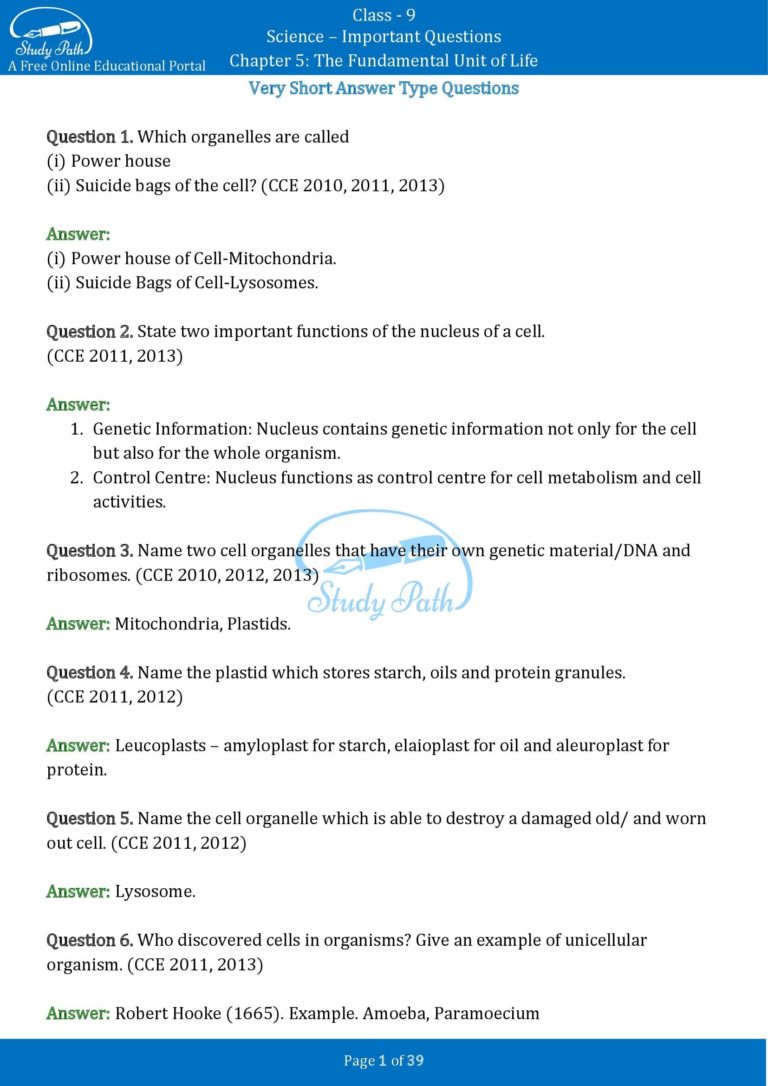 Study Path
A Free Online Educational Portal

Class - 9
Science – Important Questions
Chapter 5: The Fundamental Unit of Life

Very Short Answer Type Questions

Question 1. Which organelles are called
(i) Power house
(ii) Suicide bags of the cell? (CCE 2010, 2011, 2013)

Answer:
(i) Power house of Cell-Mitochondria.
(ii) Suicide Bags of Cell-Lysosomes.

Question 2. State two important functions of the nucleus of a cell. (CCE 2011, 2013)

Answer:
1. Genetic Information: Nucleus contains genetic information not only for the cell but also for the whole organism.
2. Control Centre: Nucleus functions as control centre for cell metabolism and cell activities.

Question 3. Name two cell organelles that have their own genetic material/DNA and ribosomes. (CCE 2010, 2012, 2013)

Study Path

Answer: Mitochondria, Plastids.

Question 4. Name the plastid which stores starch, oils and protein granules. (CCE 2011, 2012)

Answer: Leucoplasts – amyloplast for starch, elaioplast for oil and aleuroplast for protein.

Question 5. Name the cell organelle which is able to destroy a damaged old/ and worn out cell. (CCE 2011, 2012)

Answer: Lysosome.

Question 6. Who discovered cells in organisms? Give an example of unicellular organism. (CCE 2011, 2013)

Answer: Robert Hooke (1665). Example. Amoeba, Paramoecium

Page 1 of 39